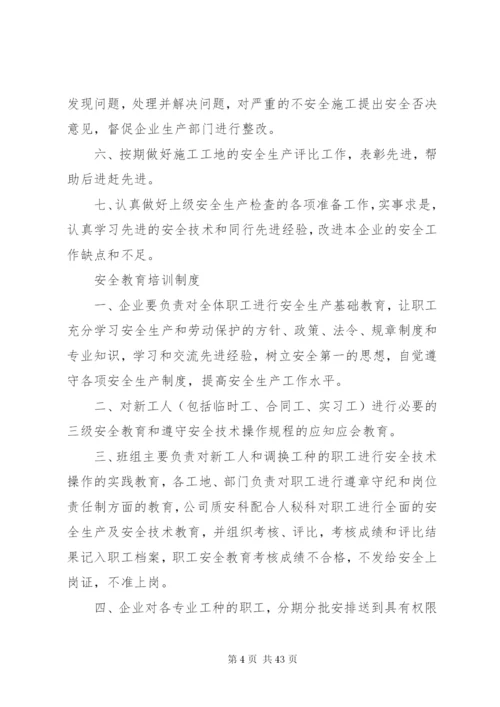 发现问题，处理并解决问题，对严重的不安全施工提出安全否决意见，督促企业生产部门进行整改。

六、按期做好施工工地的安全生产评比工作，表彰先进，帮助后进赶先进。

七、认真做好上级安全生产检查的各项准备工作，实事求是，认真学习先进的安全技术和同行先进经验，改进本企业的安全工作缺点和不足。

安全教育培训制度

一、企业要负责对全体职工进行安全生产基础教育，让职工充分学习安全生产和劳动保护的方针、政策、法令、规章制度和专业知识，学习和交流先进经验，树立安全第一的思想，自觉遵守各项安全生产制度，提高安全生产工作水平。

二、对新工人（包括临时工、合同工、实习工）进行必要的三级安全教育和遵守安全技术操作规程的应知应会教育。

三、班组主要负责对新工人和调换工种的职工进行安全技术操作的实践教育，各工地、部门负责对职工进行遵章守纪和岗位责任制方面的教育，公司质安科配合人秘科对职工进行全面的安全生产及安全技术教育，并组织考核、评比，考核成绩和评比结果记入职工档案，职工安全教育考核成绩不合格，不发给安全上岗证，不准上岗。

四、企业对各专业工种的职工，分期分批安排送到具有权限

第 4 页 共 43 页